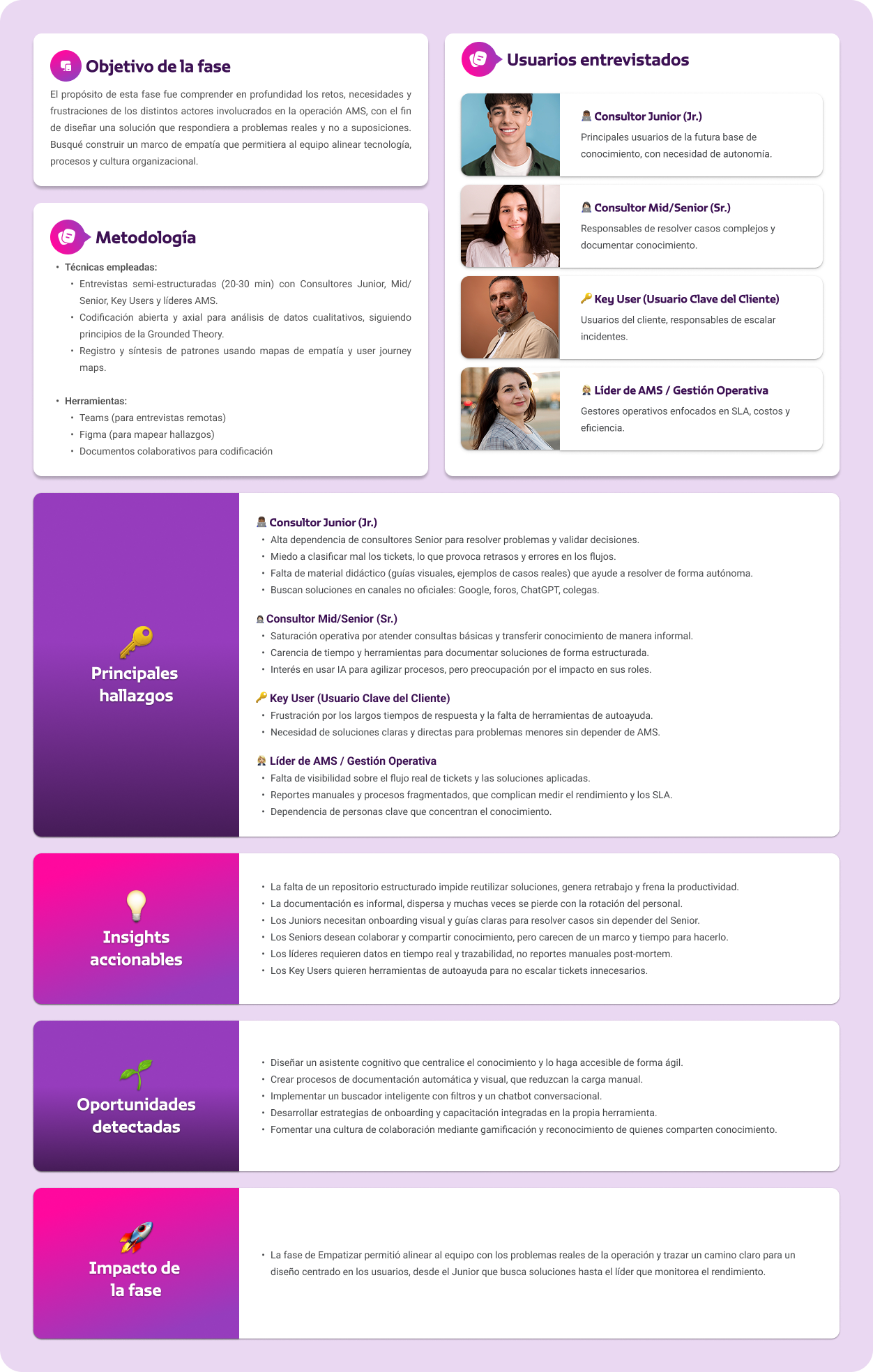 Objetivo de la fase

El propósito de esta fase fue comprender en profundidad los retos, necesidades y frustraciones de los distintos actores involucrados en la operación AMS, con el fin de diseñar una solución que respondiera a problemas reales y no a suposiciones. Busqué construir un marco de empatía que permitiera al equipo alinear tecnología, procesos y cultura organizacional.

Metodología

• Técnicas empleadas:
• Entrevistas semi-estructuradas (20-30 min) con Consultores Junior, Mid/Senior, Key Users y líderes AMS.
• Codificación abierta y axial para análisis de datos cualitativos, siguiendo principios de la Grounded Theory.
• Registro y síntesis de patrones usando mapas de empatía y user journey maps.

• Herramientas:
• Teams (para entrevistas remotas)
• Figma (para mapear hallazgos)
• Documentos colaborativos para codificación

Usuarios entrevistados

Consultor Junior (Jr.)
Principales usuarios de la futura base de conocimiento, con necesidad de autonomía.

Consultor Mid/Senior (Sr.)
Responsables de resolver casos complejos y documentar conocimiento.

Key User (Usuario Clave del Cliente)
Usuarios del cliente, responsables de escalar incidentes.

Líder de AMS / Gestión Operativa
Gestores operativos enfocados en SLA, costos y eficiencia.

Principales hallazgos

Consultor Junior (Jr.)
• Alta dependencia de consultores Senior para resolver problemas y validar decisiones.
• Miedo a clasificar mal los tickets, lo que provoca retrasos y errores en los flujos.
• Falta de material didáctico (guías visuales, ejemplos de casos reales) que ayude a resolver de forma autónoma.
• Buscan soluciones en canales no oficiales: Google, foros, ChatGPT, colegas.

Consultor Mid/Senior (Sr.)
• Saturación operativa por atender consultas básicas y transferir conocimiento de manera informal.
• Carencia de tiempo y herramientas para documentar soluciones de forma estructurada.
• Interés en usar IA para agilizar procesos, pero preocupación por el impacto en sus roles.

Key User (Usuario Clave del Cliente)
• Frustración por los largos tiempos de respuesta y la falta de herramientas de autoayuda.
• Necesidad de soluciones claras y directas para problemas menores sin depender de AMS.

Líder de AMS / Gestión Operativa
• Falta de visibilidad sobre el flujo real de tickets y las soluciones aplicadas.
• Reportes manuales y procesos fragmentados, que complican medir el rendimiento y los SLA.
• Dependencia de personas clave que concentran el conocimiento.

Insights accionables

• La falta de un repositorio estructurado impide reutilizar soluciones, genera retrabajo y frena la productividad.
• La documentación es informal, dispersa y muchas veces se pierde con la rotación del personal.
• Los Juniors necesitan onboarding visual y guías claras para resolver casos sin depender del Senior.
• Los Seniors desean colaborar y compartir conocimiento, pero carecen de un marco y tiempo para hacerlo.
• Los líderes requieren datos en tiempo real y trazabilidad, no reportes manuales post-mortem.
• Los Key Users quieren herramientas de autoayuda para no escalar tickets innecesarios.

Oportunidades detectadas

• Diseñar un asistente cognitivo que centralice el conocimiento y lo haga accesible de forma ágil.
• Crear procesos de documentación automática y visual, que reduzcan la carga manual.
• Implementar un buscador inteligente con filtros y un chatbot conversacional.
• Desarrollar estrategias de onboarding y capacitación integradas en la propia herramienta.
• Fomentar una cultura de colaboración mediante gamificación y reconocimiento de quienes comparten conocimiento.

Impacto de la fase

• La fase de Empatizar permitió alinear al equipo con los problemas reales de la operación y trazar un camino claro para un diseño centrado en los usuarios, desde el Junior que busca soluciones hasta el líder que monitorea el rendimiento.